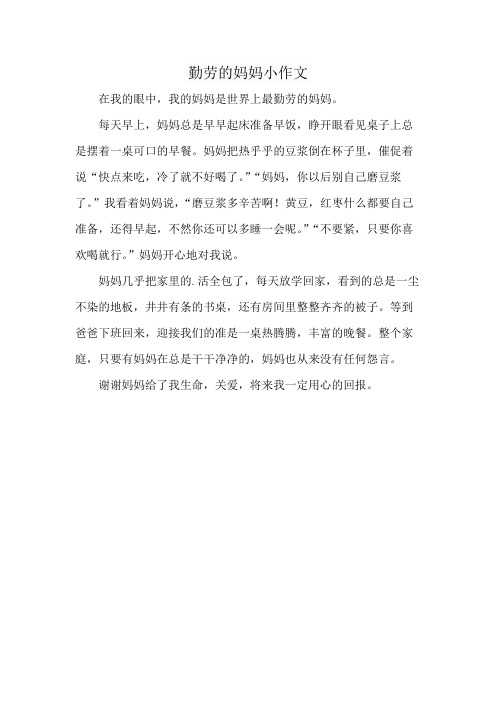 勤劳的妈妈小作文

在我的眼中，我的妈妈是世界上最勤劳的妈妈。

每天早上，妈妈总是早早起床准备早饭，睁开眼看见桌子上总是摆着一桌可口的早餐。妈妈把热乎乎的豆浆倒在杯子里，催促着说“快点来吃，冷了就不好喝了。”“妈妈，你以后别自己磨豆浆了。”我看着妈妈说，“磨豆浆多辛苦啊！黄豆，红枣什么都要自己准备，还得早起，不然你还可以多睡一会呢。”“不要紧，只要你喜欢喝就行。”妈妈开心地对我说。

妈妈几乎把家里的.活全包了，每天放学回家，看到的总是一尘不染的地板，井井有条的书桌，还有房间里整整齐齐的被子。等到爸爸下班回来，迎接我们的准是一桌热腾腾，丰富的晚餐。整个家庭，只要有妈妈在总是干干净净的，妈妈也从来没有任何怨言。

谢谢妈妈给了我生命，关爱，将来我一定用心的回报。